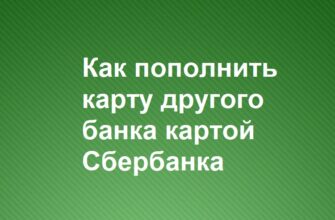 Как пополнить карту другого банка картой Сбербанка